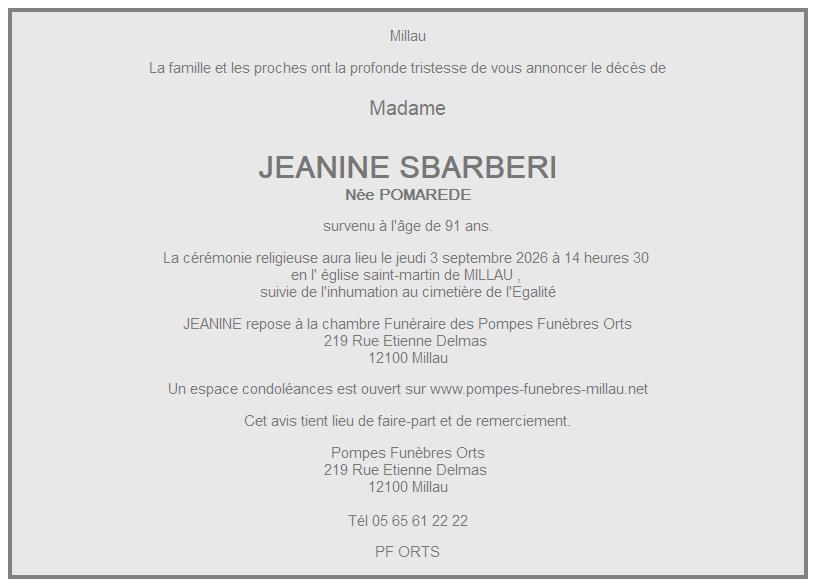 Millau

La famille et les proches ont la profonde tristesse de vous annoncer le décès de

Madame

JEANINE SBARBERI
Née POMAREDE

survenu à l'âge de 91 ans.

La cérémonie religieuse aura lieu le jeudi 3 septembre 2026 à 14 heures 30
en l' église saint-martin de MILLAU ,
suivie de l'inhumation au cimetière de l'Egalité

JEANINE repose à la chambre Funéraire des Pompes Funèbres Orts
219 Rue Etienne Delmas
12100 Millau

Un espace condoléances est ouvert sur www.pompes-funebres-millau.net

Cet avis tient lieu de faire-part et de remerciement.

Pompes Funèbres Orts
219 Rue Etienne Delmas
12100 Millau

Tél 05 65 61 22 22

PF ORTS